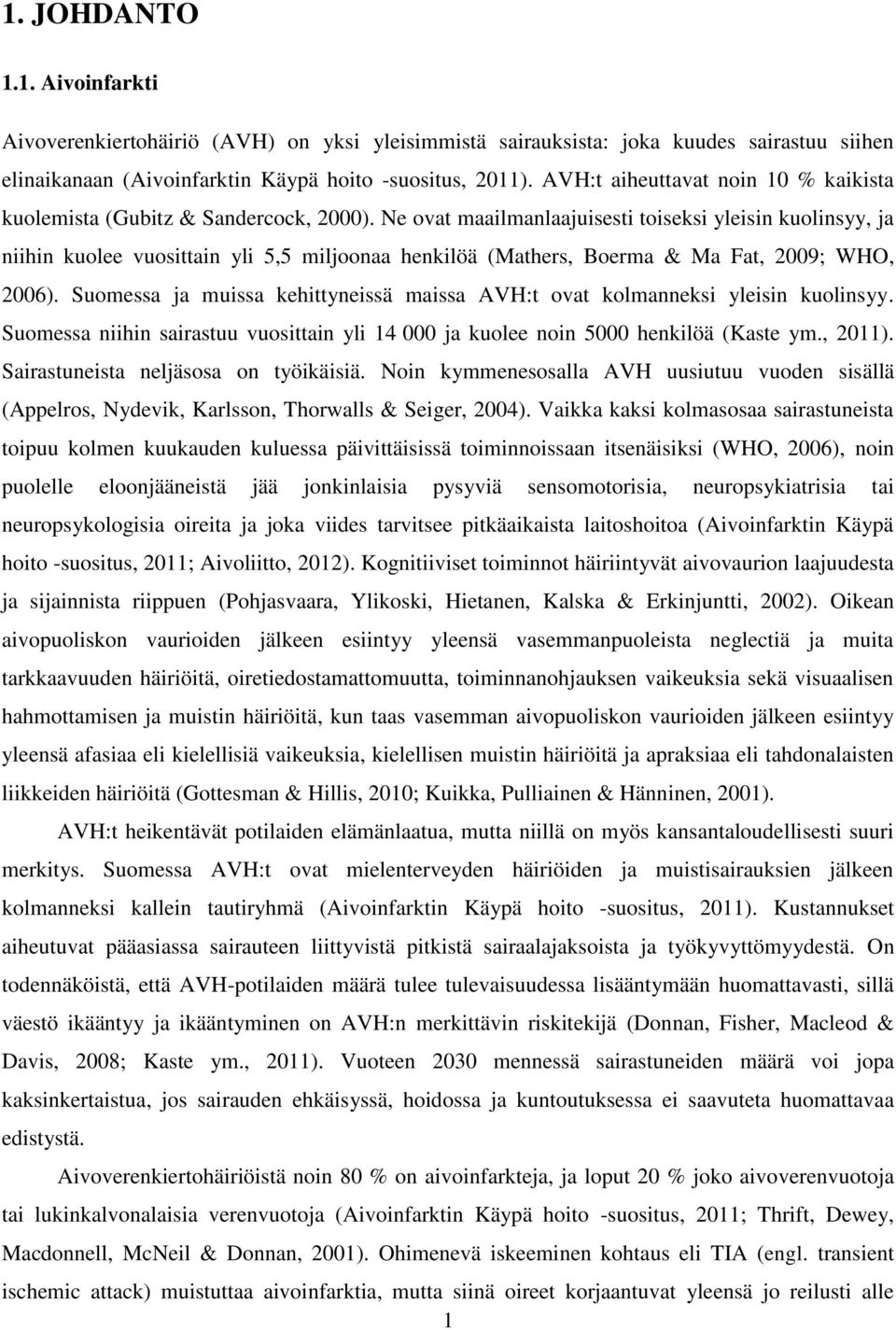 1. JOHDANTO

1.1. Aivoinfarkti

Aivoverenkiertohäiriö (AVH) on yksi yleisimmistä sairauksista: joka kuudes sairastuu siihen elinaikanaan (Aivoinfarktin Käypä hoito -suositus, 2011). AVH:t aiheuttavat noin 10 % kaikista kuolemista (Gubitz & Sandercock, 2000). Ne ovat maailmanlaajuisesti toiseksi yleisin kuolinsyy, ja niihin kuolee vuosittain yli 5,5 miljoonaa henkilöä (Mathers, Boerma & Ma Fat, 2009; WHO, 2006). Suomessa ja muissa kehittyneissä maissa AVH:t ovat kolmanneksi yleisin kuolinsyy. Suomessa niihin sairastuu vuosittain yli 14 000 ja kuolee noin 5000 henkilöä (Kaste ym., 2011). Sairastuneista neljäsosa on työikäisiä. Noin kymmenesosalla AVH uusiutuu vuoden sisällä (Appelros, Nydevik, Karlsson, Thorwalls & Seiger, 2004). Vaikka kaksi kolmasosaa sairastuneista toipuu kolmen kuukauden kuluessa päivittäisissä toiminnoissaan itsenäisiksi (WHO, 2006), noin puolelle eloonjääneistä jää jonkinlaisia pysyviä sensomotorisia, neuropsykiatrisia tai neuropsykologisia oireita ja joka viides tarvitsee pitkäaikaista laitoshoitoa (Aivoinfarktin Käypä hoito -suositus, 2011; Aivoliitto, 2012). Kognitiiviset toiminnot häiriintyvät aivovaurion laajuudesta ja sijainnista riippuen (Pohjasvaara, Ylikoski, Hietanen, Kalska & Erkinjuntti, 2002). Oikean aivopuoliskon vaurioiden jälkeen esiintyy yleensä vasemmanpuoleista neglectiä ja muita tarkkaavuuden häiriöitä, oiretiedostamattomuutta, toiminnanohjauksen vaikeuksia sekä visuaalisen hahmottamisen ja muistin häiriöitä, kun taas vasemman aivopuoliskon vaurioiden jälkeen esiintyy yleensä afasiaa eli kielellisiä vaikeuksia, kielellisen muistin häiriöitä ja apraksiaa eli tahdonalaisten liikkeiden häiriöitä (Gottesman & Hillis, 2010; Kuikka, Pulliainen & Hänninen, 2001).

AVH:t heikentävät potilaiden elämänlaatua, mutta niillä on myös kansantaloudellisesti suuri merkitys. Suomessa AVH:t ovat mielenterveyden häiriöiden ja muistisairauksien jälkeen kolmanneksi kallein tautiryhmä (Aivoinfarktin Käypä hoito -suositus, 2011). Kustannukset aiheutuvat pääasiassa sairauteen liittyvistä pitkistä sairaalajaksoista ja työkyvyttömyydestä. On todennäköistä, että AVH-potilaiden määrä tulee tulevaisuudessa lisääntymään huomattavasti, sillä väestö ikääntyy ja ikääntyminen on AVH:n merkittävin riskitekijä (Donnan, Fisher, Macleod & Davis, 2008; Kaste ym., 2011). Vuoteen 2030 mennessä sairastuneiden määrä voi jopa kaksinkertaistua, jos sairauden ehkäisyssä, hoidossa ja kuntoutuksessa ei saavuteta huomattavaa edistystä.

Aivoverenkiertohäiriöistä noin 80 % on aivoinfarkteja, ja loput 20 % joko aivoverenvuotoja tai lukinkalvonalaisia verenvuotoja (Aivoinfarktin Käypä hoito -suositus, 2011; Thrift, Dewey, Macdonnell, McNeil & Donnan, 2001). Ohimenevä iskeeminen kohtaus eli TIA (engl. transient ischemic attack) muistuttaa aivoinfarktia, mutta siinä oireet korjaantuvat yleensä jo reilusti alle

1